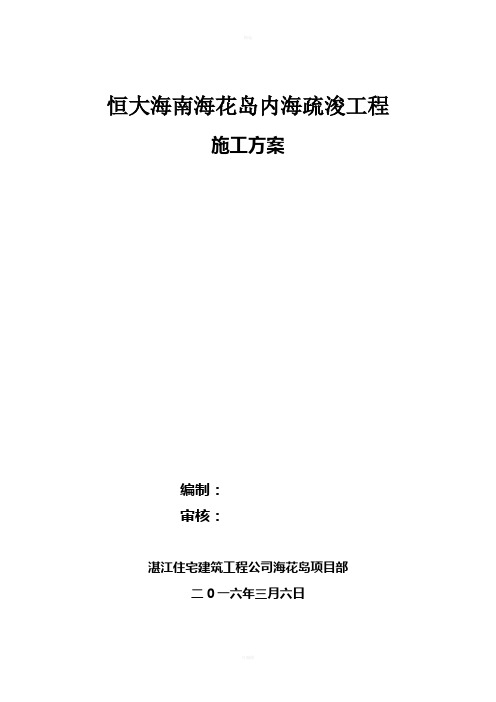 恒大海南海花岛内海疏浚工程

施工方案

编制：

审核：

湛江住宅建筑工程公司海花岛项目部

二 0 一六年三月六日